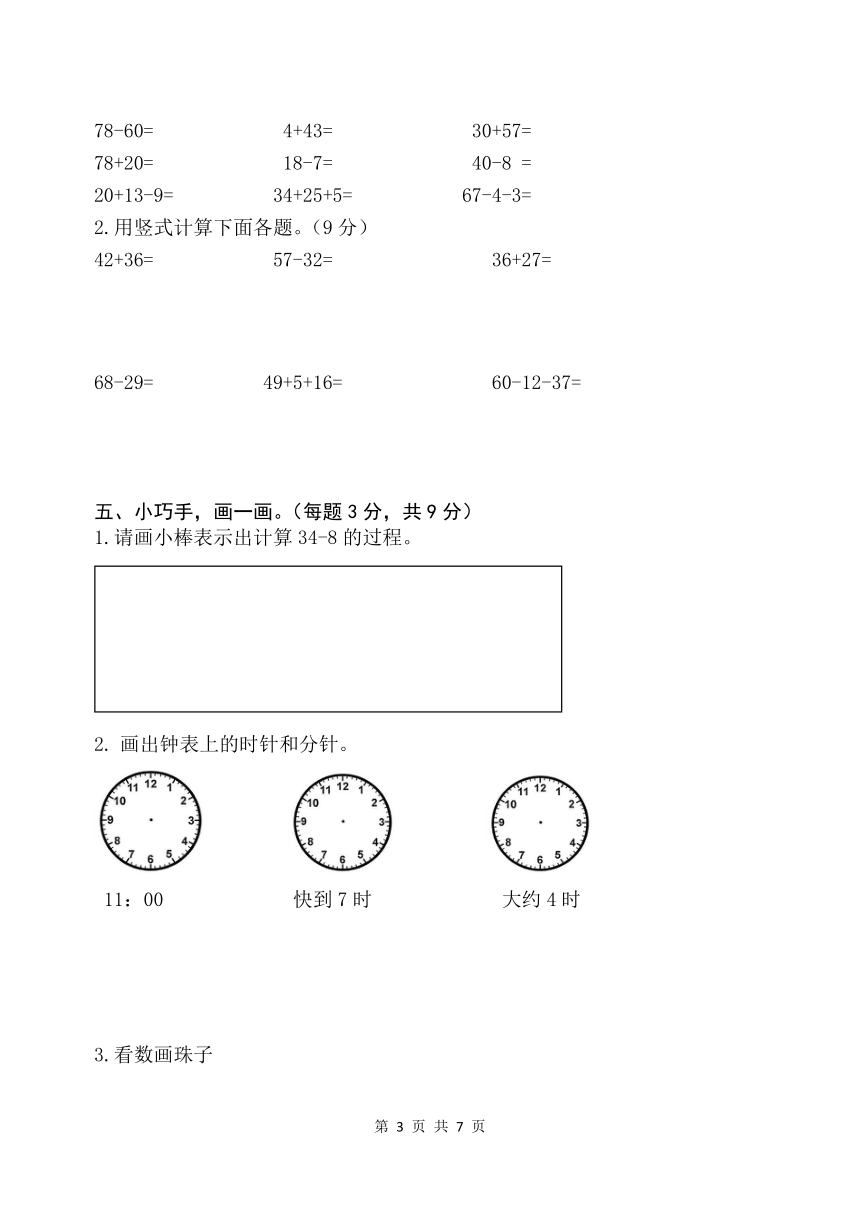 78-60=　　　4+43=　　　30+57=

78+20=　　　18-7=　　　40-8 =

20+13-9=　　　34+25+5=　　　67-4-3=

2.用竖式计算下面各题。（9 分）

42+36=　　　57-32=　　　36+27=

68-29=　　　49+5+16=　　　60-12-37=

五、小巧手，画一画。（每题 3 分，共 9 分）

1.请画小棒表示出计算 34-8 的过程。

2. 画出钟表上的时针和分针。

12 1 2 3 4 5 6 7 8 9 10 11

12 1 2 3 4 5 6 7 8 9 10 11

12 1 2 3 4 5 6 7 8 9 10 11

11：00　　　快到 7 时　　　大约 4 时

3.看数画珠子

第 3 页 共 7 页